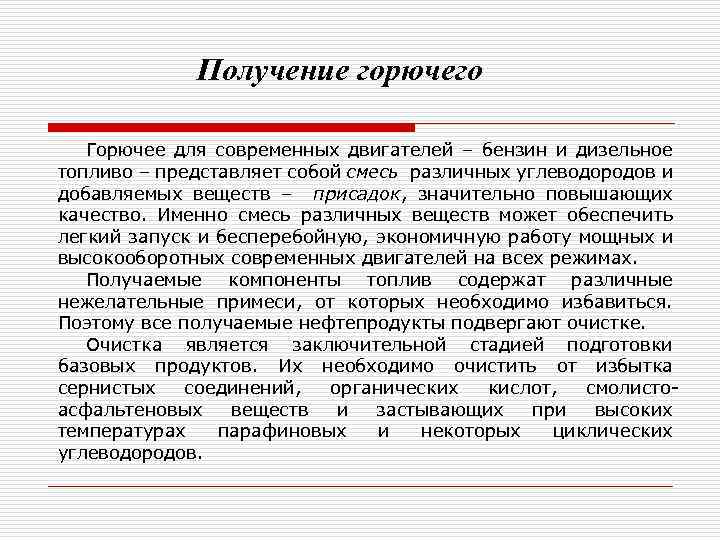 Получение горючего

Горючее для современных двигателей – бензин и дизельное топливо – представляет собой смесь различных углеводородов и добавляемых веществ – присадок, значительно повышающих качество. Именно смесь различных веществ может обеспечить легкий запуск и бесперебойную, экономичную работу мощных и высокооборотных современных двигателей на всех режимах.

Получаемые компоненты топлив содержат различные нежелательные примеси, от которых необходимо избавиться. Поэтому все получаемые нефтепродукты подвергают очистке.

Очистка является заключительной стадией подготовки базовых продуктов. Их необходимо очистить от избытка сернистых соединений, органических кислот, смолисто-асфальтеновых веществ и застывающих при высоких температурах парафиновых и некоторых циклических углеводородов.